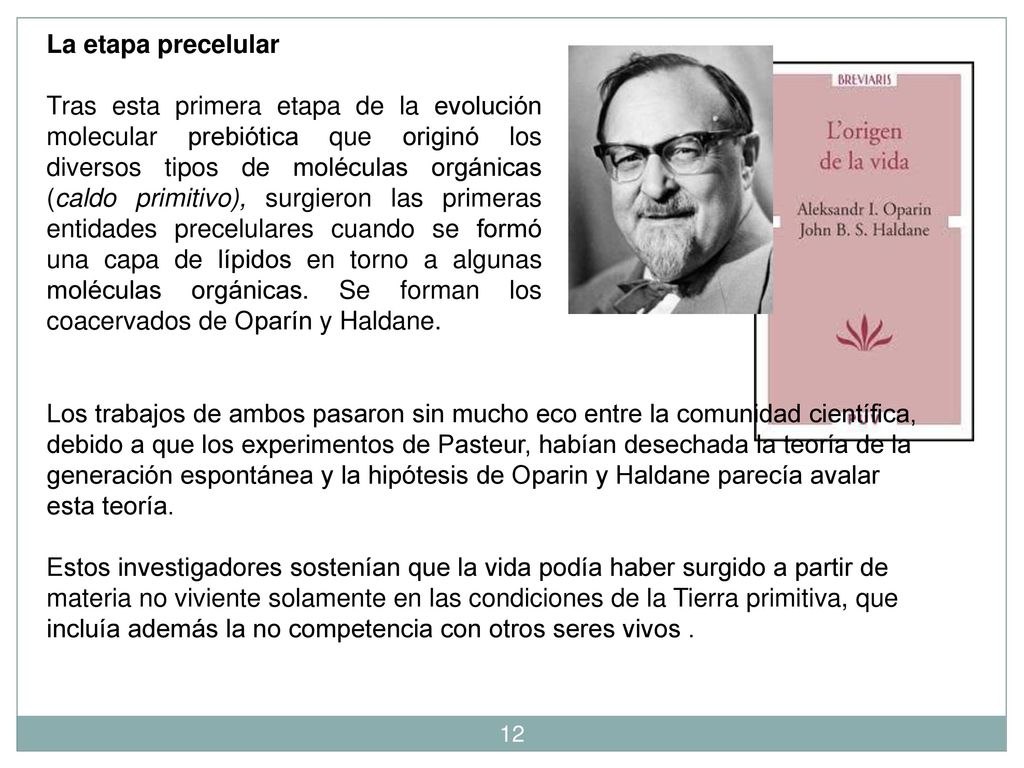 La etapa precelular

Tras esta primera etapa de la evolución molecular prebiótica que originó los diversos tipos de moléculas orgánicas (caldo primitivo), surgieron las primeras entidades precelulares cuando se formó una capa de lípidos en torno a algunas moléculas orgánicas. Se forman los coacervados de Oparín y Haldane.

BREVIARIS

L'origen de la vida

Aleksandr I. Oparin
John B. S. Haldane

Los trabajos de ambos pasaron sin mucho eco entre la comunidad científica, debido a que los experimentos de Pasteur, habían desechada la teoría de la generación espontánea y la hipótesis de Oparin y Haldane parecía avalar esta teoría.

Estos investigadores sostenían que la vida podía haber surgido a partir de materia no viviente solamente en las condiciones de la Tierra primitiva, que incluía además la no competencia con otros seres vivos .

12